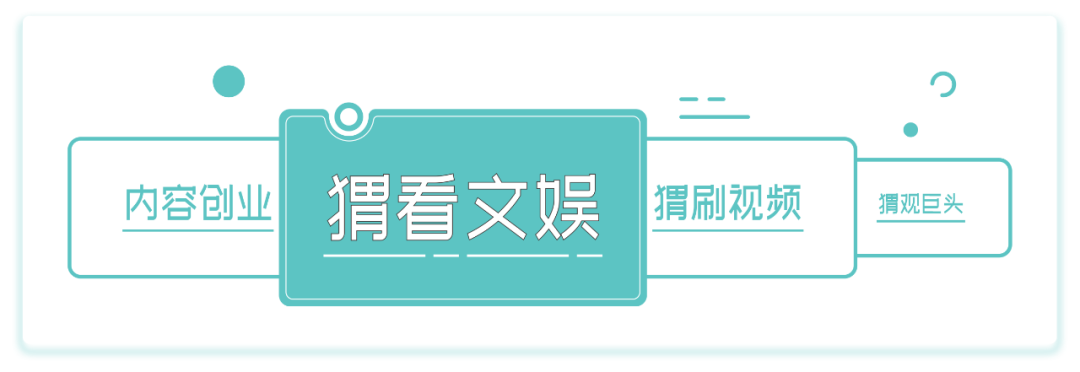 内容创业

猬看文娱

猬刷视频

猬观巨头